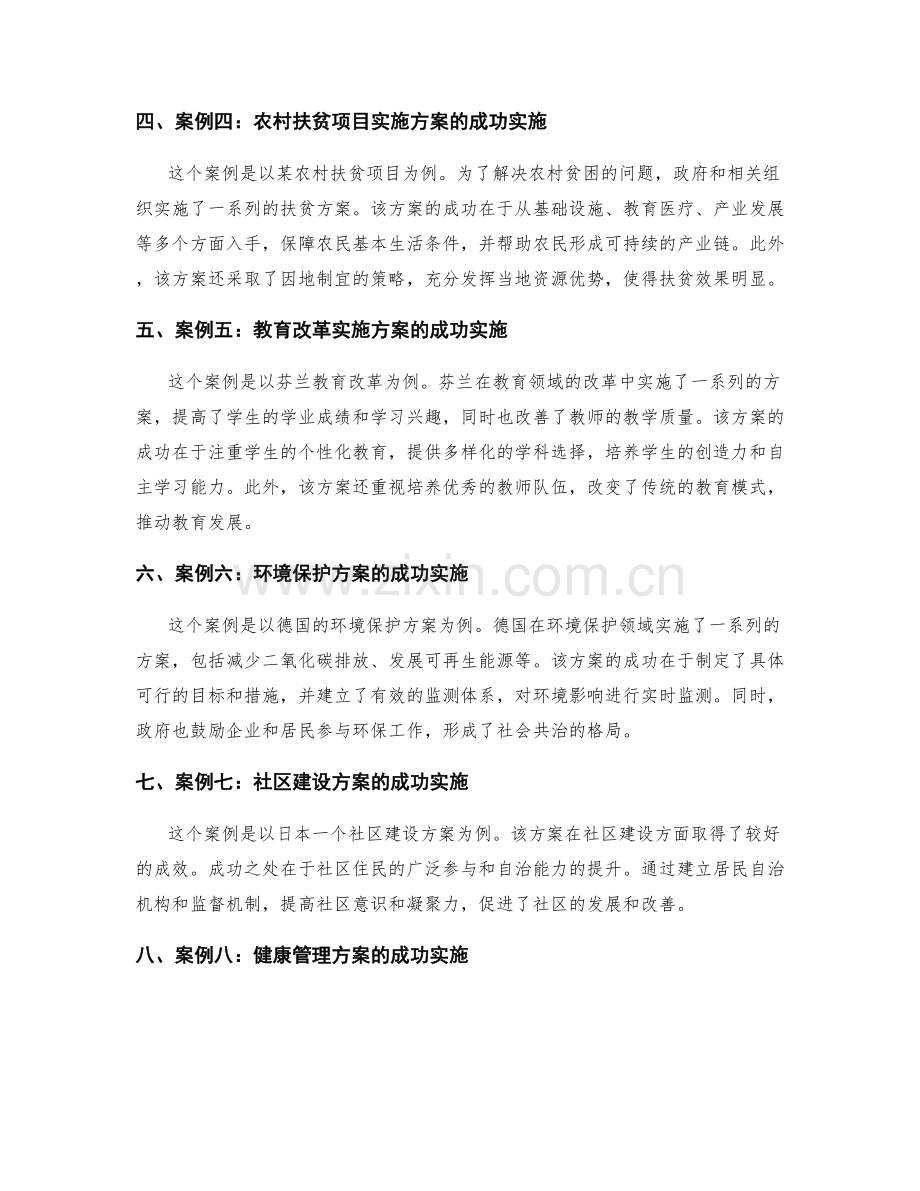 四、案例四：农村扶贫项目实施方案的成功实施

这个案例是以某农村扶贫项目为例。为了解决农村贫困的问题，政府和相关组织实施了一系列的扶贫方案。该方案的成功在于从基础设施、教育医疗、产业发展等多个方面入手，保障农民基本生活条件，并帮助农民形成可持续的产业链。此外，该方案还采取了因地制宜的策略，充分发挥当地资源优势，使得扶贫效果明显。

五、案例五：教育改革实施方案的成功实施

这个案例是以芬兰教育改革为例。芬兰在教育领域的改革中实施了一系列的方案，提高了学生的学业成绩和学习兴趣，同时也改善了教师的教学质量。该方案的成功在于注重学生的个性化教育，提供多样化的学科选择，培养学生的创造力和自主学习能力。此外，该方案还重视培养优秀的教师队伍，改变了传统的教育模式，推动教育发展。

六、案例六：环境保护方案的成功实施

这个案例是以德国的环境保护方案为例。德国在环境保护领域实施了一系列的方案，包括减少二氧化碳排放、发展可再生能源等。该方案的成功在于制定了具体可行的目标和措施，并建立了有效的监测体系，对环境影响进行实时监测。同时，政府也鼓励企业和居民参与环保工作，形成了社会共治的格局。

七、案例七：社区建设方案的成功实施

这个案例是以日本一个社区建设方案为例。该方案在社区建设方面取得了较好的成效。成功之处在于社区住民的广泛参与和自治能力的提升。通过建立居民自治机构和监督机制，提高社区意识和凝聚力，促进了社区的发展和改善。

八、案例八：健康管理方案的成功实施

www.zixin.com.cn